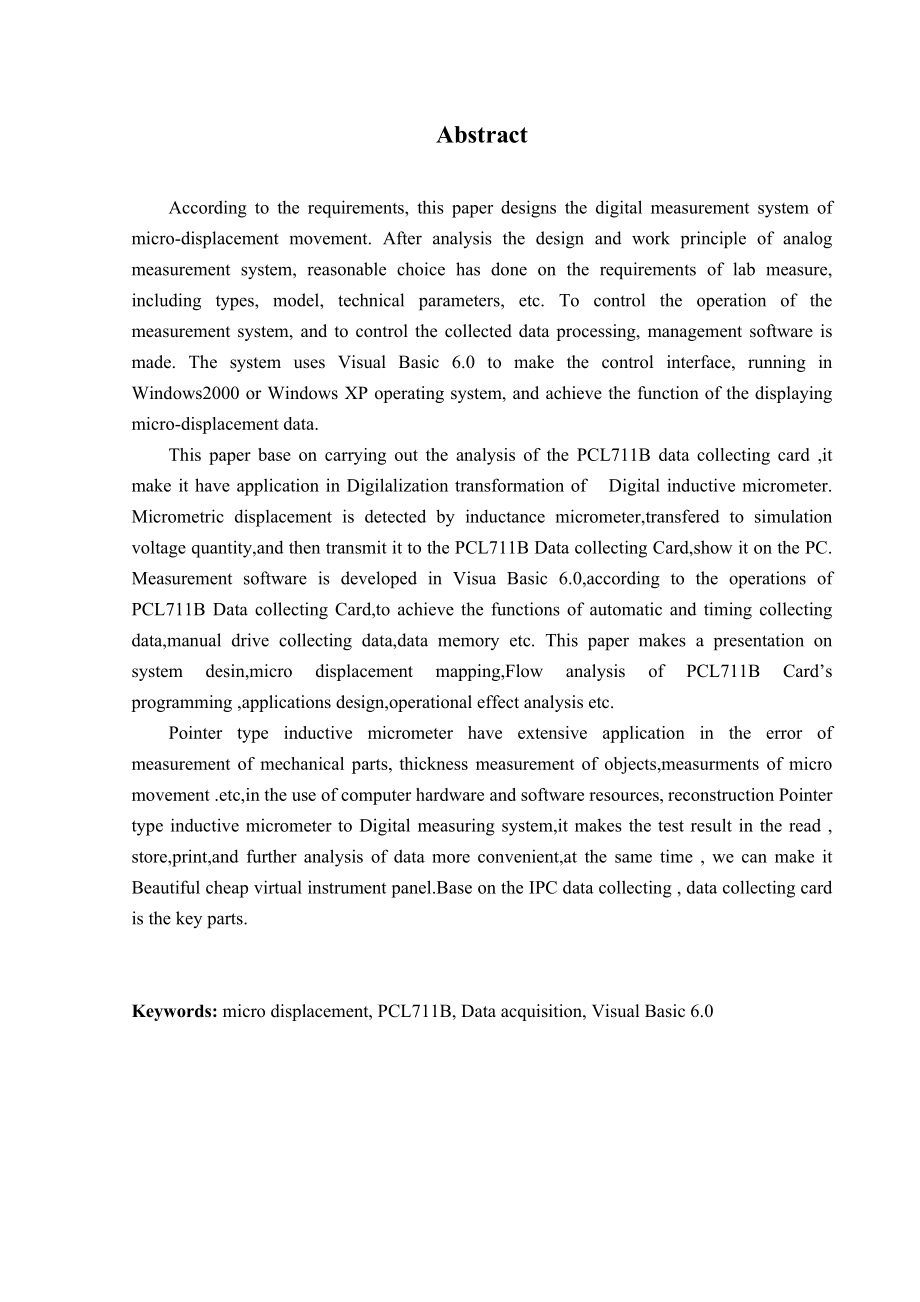 Abstract

According to the requirements, this paper designs the digital measurement system of micro-displacement movement. After analysis the design and work principle of analog measurement system, reasonable choice has done on the requirements of lab measure, including types, model, technical parameters, etc. To control the operation of the measurement system, and to control the collected data processing, management software is made. The system uses Visual Basic 6.0 to make the control interface, running in Windows2000 or Windows XP operating system, and achieve the function of the displaying micro-displacement data.

This paper base on carrying out the analysis of the PCL711B data collecting card ,it make it have application in Digilalization transformation of  Digital inductive micrometer. Micrometric displacement is detected by inductance micrometer,transfered to simulation voltage quantity,and then transmit it to the PCL711B Data collecting Card,show it on the PC. Measurement software is developed in Visua Basic 6.0,according to the operations of PCL711B Data collecting Card,to achieve the functions of automatic and timing collecting data,manual drive collecting data,data memory etc. This paper makes a presentation on system desin,micro displacement mapping,Flow analysis of PCL711B Card's programming ,applications design,operational effect analysis etc.

Pointer type inductive micrometer have extensive application in the error of measurement of mechanical parts, thickness measurement of objects,measurments of micro movement .etc,in the use of computer hardware and software resources, reconstruction Pointer type inductive micrometer to Digital measuring system,it makes the test result in the read , store,print,and further analysis of data more convenient,at the same time , we can make it Beautiful cheap virtual instrument panel.Base on the IPC data collecting , data collecting card is the key parts.

Keywords: micro displacement, PCL711B, Data acquisition, Visual Basic 6.0